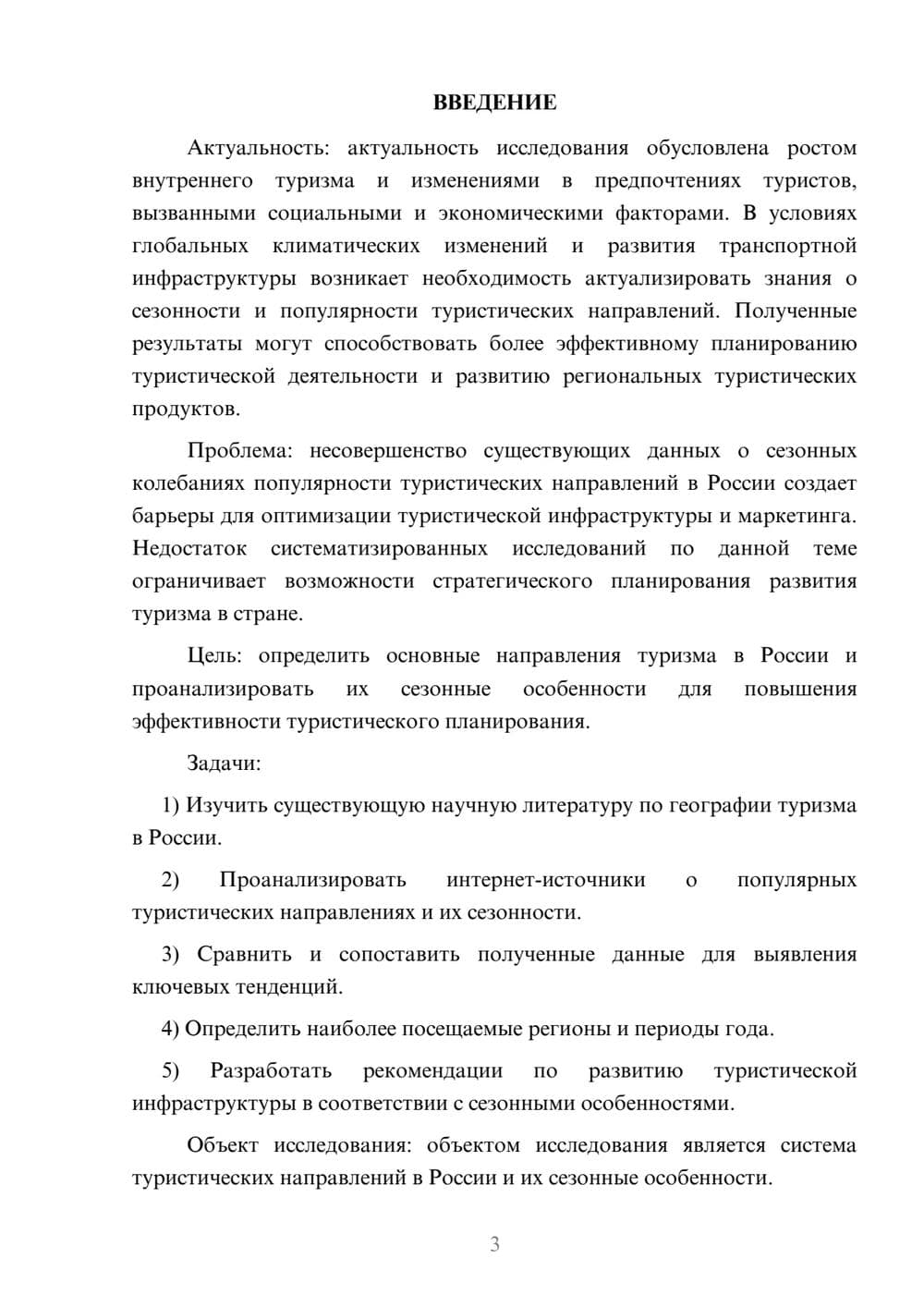 ВВЕДЕНИЕ

Актуальность: актуальность исследования обусловлена ростом внутреннего туризма и изменениями в предпочтениях туристов, вызванными социальными и экономическими факторами. В условиях глобальных климатических изменений и развития транспортной инфраструктуры возникает необходимость актуализировать знания о сезонности и популярности туристических направлений. Полученные результаты могут способствовать более эффективному планированию туристической деятельности и развитию региональных туристических продуктов.

Проблема: несовершенство существующих данных о сезонных колебаниях популярности туристических направлений в России создает барьеры для оптимизации туристической инфраструктуры и маркетинга. Недостаток систематизированных исследований по данной теме ограничивает возможности стратегического планирования развития туризма в стране.

Цель: определить основные направления туризма в России и проанализировать их сезонные особенности для повышения эффективности туристического планирования.

Задачи:

1) Изучить существующую научную литературу по географии туризма в России.

2) Проанализировать интернет-источники о популярных туристических направлениях и их сезонности.

3) Сравнить и сопоставить полученные данные для выявления ключевых тенденций.

4) Определить наиболее посещаемые регионы и периоды года.

5) Разработать рекомендации по развитию туристической инфраструктуры в соответствии с сезонными особенностями.

Объект исследования: объектом исследования является система туристических направлений в России и их сезонные особенности.

3